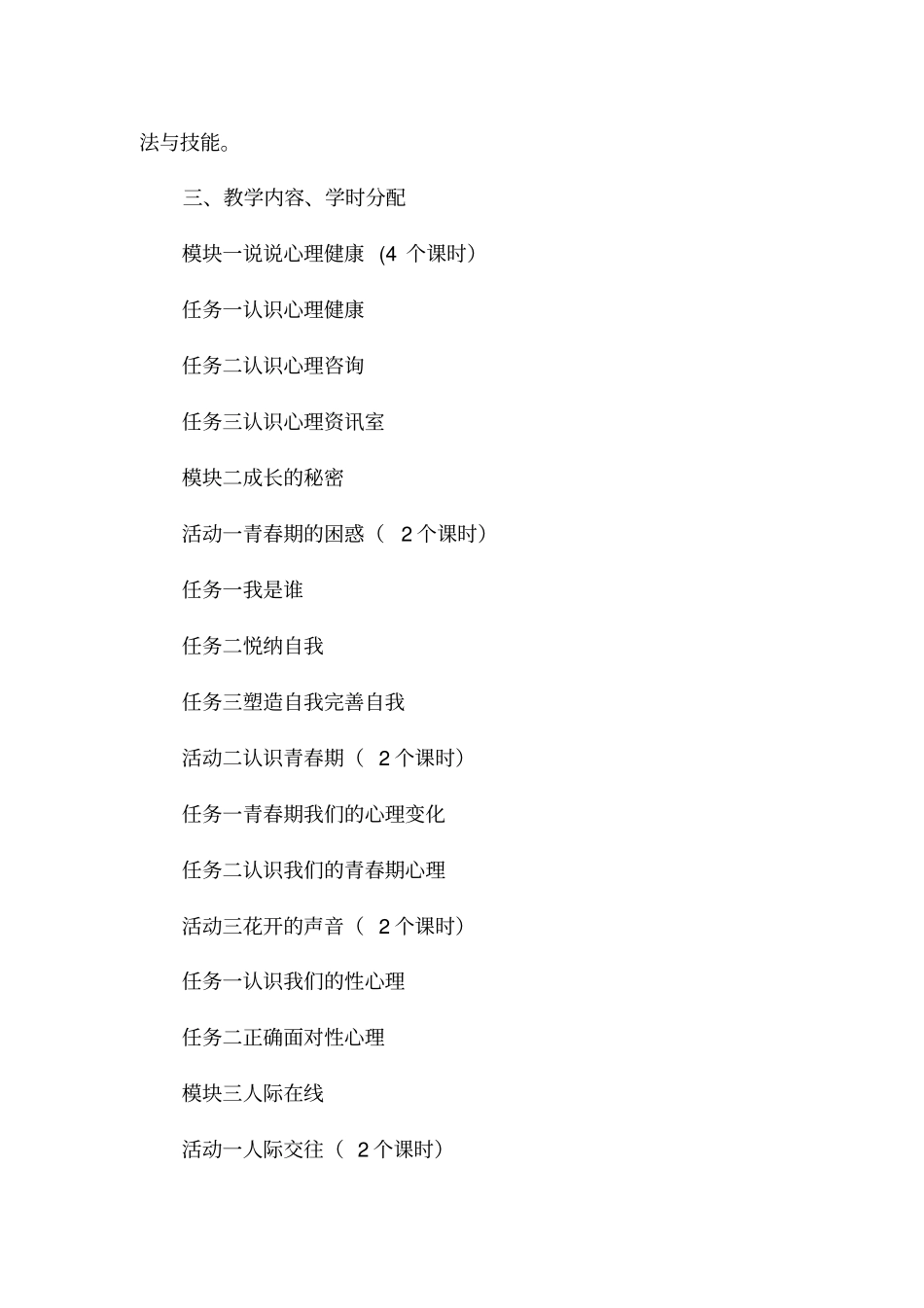 法与技能。

三、教学内容、学时分配

模块一说说心理健康 (4 个课时)

任务一认识心理健康

任务二认识心理咨询

任务三认识心理资讯室

模块二成长的秘密

活动一青春期的困惑（ 2 个课时)

任务一我是谁

任务二悦纳自我

任务三塑造自我完善自我

活动二认识青春期（ 2 个课时)

任务一青春期我们的心理变化

任务二认识我们的青春期心理

活动三花开的声音（ 2 个课时)

任务一认识我们的性心理

任务二正确面对性心理

模块三人际在线

活动一人际交往（ 2 个课时)